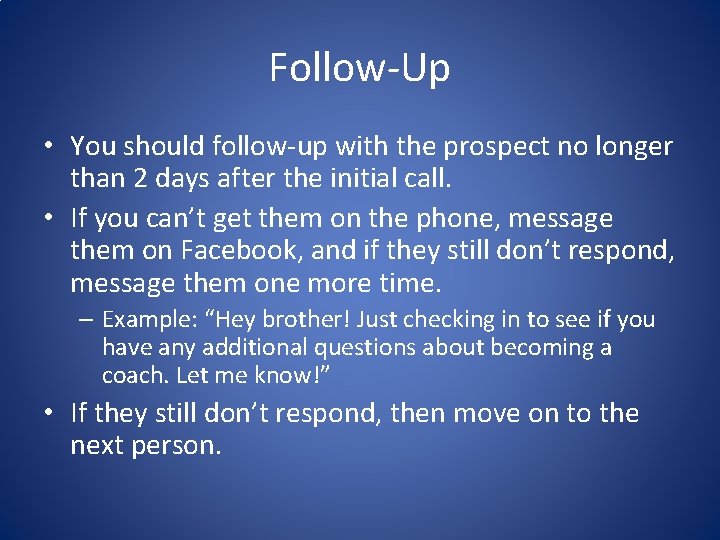 Follow-Up

• You should follow-up with the prospect no longer than 2 days after the initial call.

• If you can’t get them on the phone, message them on Facebook, and if they still don’t respond, message them one more time.

– Example: “Hey brother! Just checking in to see if you have any additional questions about becoming a coach. Let me know!”

• If they still don’t respond, then move on to the next person.